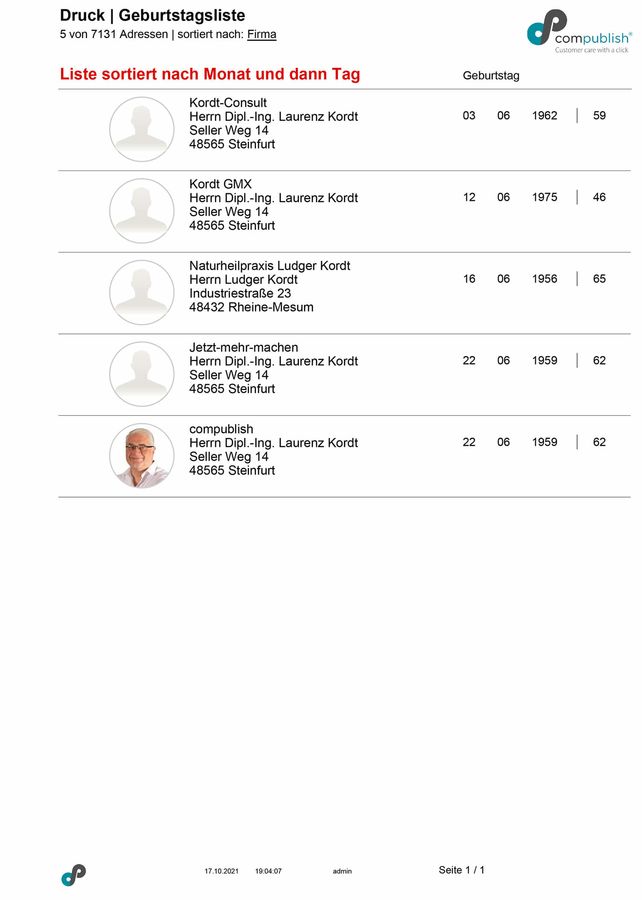 Druck | Geburtstagsliste
5 von 7131 Adressen | sortiert nach: Firma

compublish®
Customer care with a click

Liste sortiert nach Monat und dann Tag

Geburtstag

Kordt-Consult
Herrn Dipl.-Ing. Laurenz Kordt
Seller Weg 14
48565 Steinfurt
03 06 1962 | 59

Kordt GMX
Herrn Dipl.-Ing. Laurenz Kordt
Seller Weg 14
48565 Steinfurt
12 06 1975 | 46

Naturheilpraxis Ludger Kordt
Herrn Ludger Kordt
Industriestraße 23
48432 Rheine-Mesum
16 06 1956 | 65

Jetzt-mehr-machen
Herrn Dipl.-Ing. Laurenz Kordt
Seller Weg 14
48565 Steinfurt
22 06 1959 | 62

compublish
Herrn Dipl.-Ing. Laurenz Kordt
Seller Weg 14
48565 Steinfurt
22 06 1959 | 62

17.10.2021 19:04:07 admin Seite 1 / 1